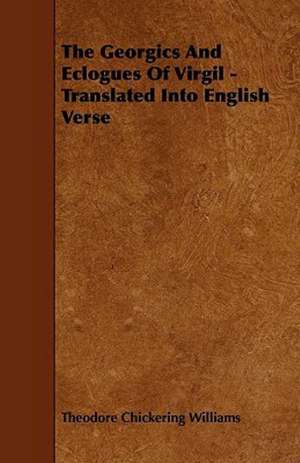 The Georgics And Eclogues Of Virgil - Translated Into English Verse

Theodore Chickering Williams